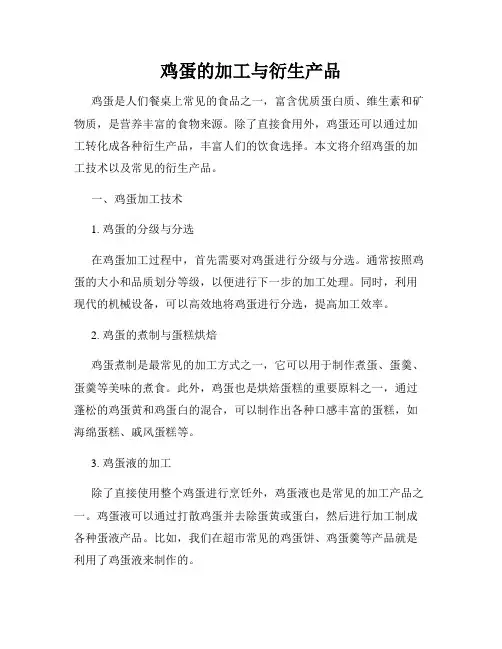 鸡蛋的加工与衍生产品

鸡蛋是人们餐桌上常见的食品之一，富含优质蛋白质、维生素和矿物质，是营养丰富的食物来源。除了直接食用外，鸡蛋还可以通过加工转化成各种衍生产品，丰富人们的饮食选择。本文将介绍鸡蛋的加工技术以及常见的衍生产品。

一、鸡蛋加工技术

1. 鸡蛋的分级与分选

在鸡蛋加工过程中，首先需要对鸡蛋进行分级与分选。通常按照鸡蛋的大小和品质划分等级，以便进行下一步的加工处理。同时，利用现代的机械设备，可以高效地将鸡蛋进行分选，提高加工效率。

2. 鸡蛋的煮制与蛋糕烘焙

鸡蛋煮制是最常见的加工方式之一，它可以用于制作煮蛋、蛋羹、蛋羹等美味的煮食。此外，鸡蛋也是烘焙蛋糕的重要原料之一，通过蓬松的鸡蛋黄和鸡蛋白的混合，可以制作出各种口感丰富的蛋糕，如海绵蛋糕、戚风蛋糕等。

3. 鸡蛋液的加工

除了直接使用整个鸡蛋进行烹饪外，鸡蛋液也是常见的加工产品之一。鸡蛋液可以通过打散鸡蛋并去除蛋黄或蛋白，然后进行加工制成各种蛋液产品。比如，我们在超市常见的鸡蛋饼、鸡蛋羹等产品就是利用了鸡蛋液来制作的。